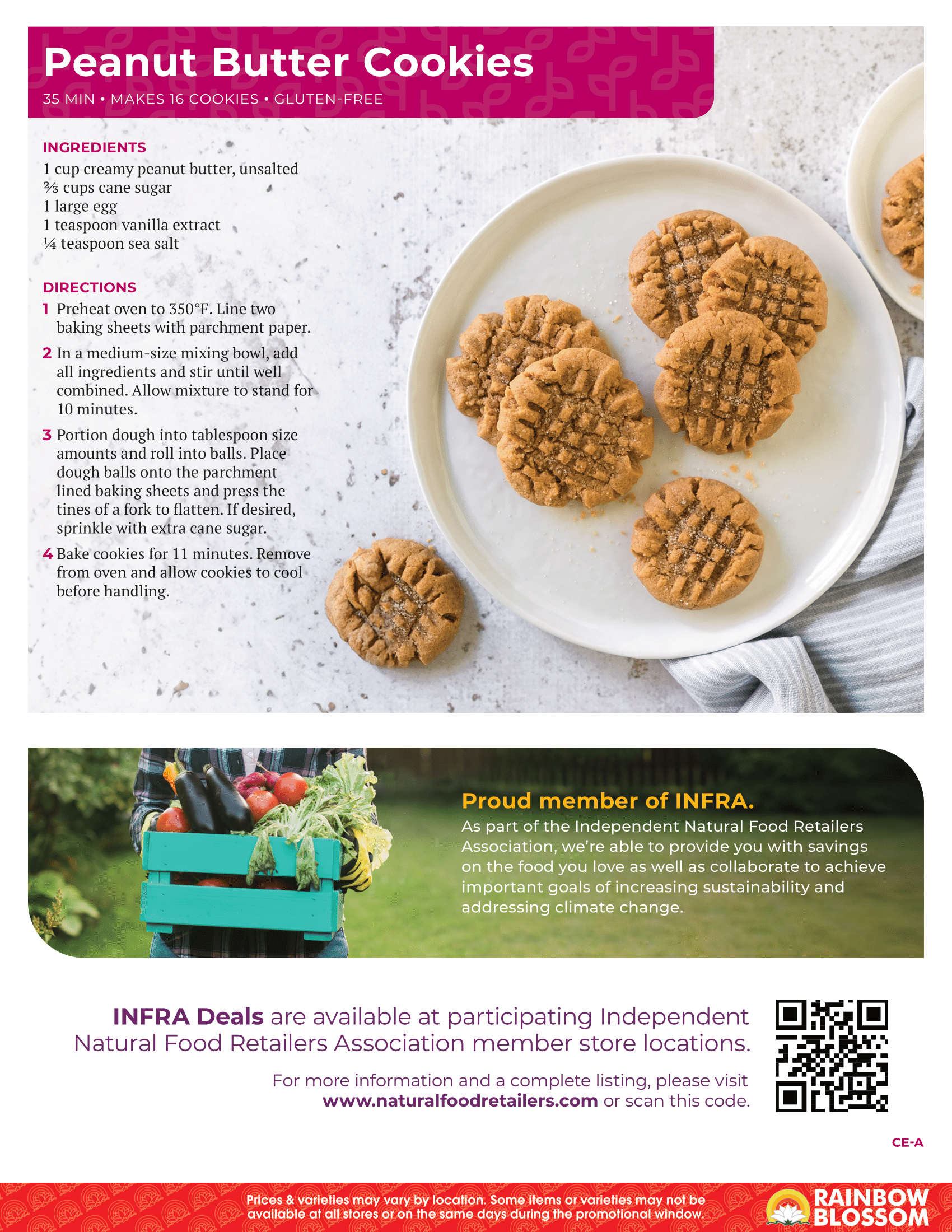 Peanut Butter Cookies

35 MIN • MAKES 16 COOKIES • GLUTEN-FREE

INGREDIENTS

1 cup creamy peanut butter, unsalted
⅔ cups cane sugar
1 large egg
1 teaspoon vanilla extract
¼ teaspoon sea salt

DIRECTIONS

1 Preheat oven to 350°F. Line two baking sheets with parchment paper.

2 In a medium-size mixing bowl, add all ingredients and stir until well combined. Allow mixture to stand for 10 minutes.

3 Portion dough into tablespoon size amounts and roll into balls. Place dough balls onto the parchment lined baking sheets and press the tines of a fork to flatten. If desired, sprinkle with extra cane sugar.

4 Bake cookies for 11 minutes. Remove from oven and allow cookies to cool before handling.

Proud member of INFRA.

As part of the Independent Natural Food Retailers Association, we're able to provide you with savings on the food you love as well as collaborate to achieve important goals of increasing sustainability and addressing climate change.

INFRA Deals are available at participating Independent Natural Food Retailers Association member store locations.

For more information and a complete listing, please visit www.naturalfoodretailers.com or scan this code.

CE-A

Prices & varieties may vary by location. Some items or varieties may not be available at all stores or on the same days during the promotional window.

RAINBOW BLOSSOM